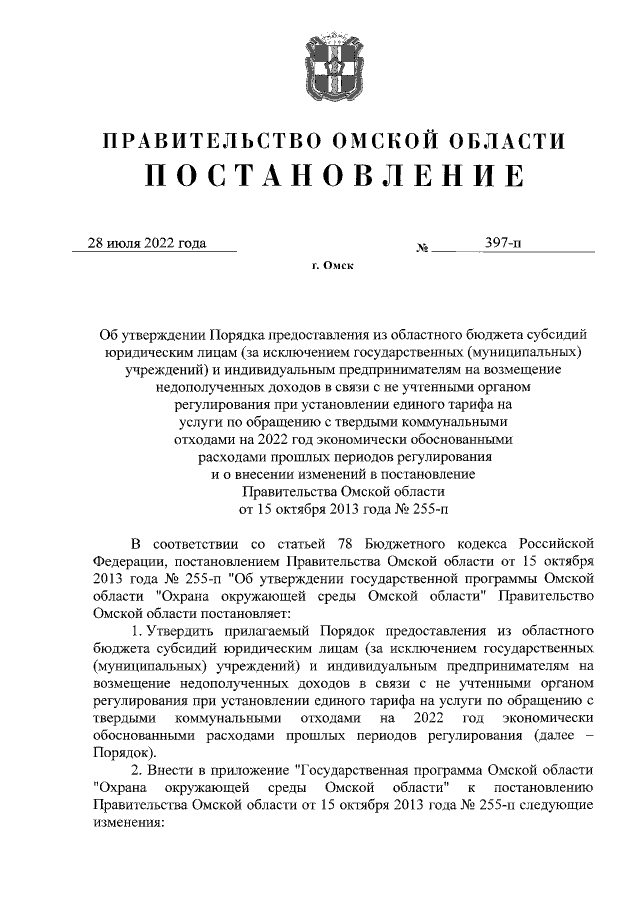 ПРАВИТЕЛЬСТВО ОМСКОЙ ОБЛАСТИ
ПОСТАНОВЛЕНИЕ

28 июля 2022 года № 397-п

г. Омск

Об утверждении Порядка предоставления из областного бюджета субсидий юридическим лицам (за исключением государственных (муниципальных) учреждений) и индивидуальным предпринимателям на возмещение недополученных доходов в связи с не учтенными органом регулирования при установлении единого тарифа на услуги по обращению с твердыми коммунальными отходами на 2022 год экономически обоснованными расходами прошлых периодов регулирования и о внесении изменений в постановление Правительства Омской области от 15 октября 2013 года № 255-п

В соответствии со статьей 78 Бюджетного кодекса Российской Федерации, постановлением Правительства Омской области от 15 октября 2013 года № 255-п "Об утверждении государственной программы Омской области "Охрана окружающей среды Омской области" Правительство Омской области постановляет:

1. Утвердить прилагаемый Порядок предоставления из областного бюджета субсидий юридическим лицам (за исключением государственных (муниципальных) учреждений) и индивидуальным предпринимателям на возмещение недополученных доходов в связи с не учтенными органом регулирования при установлении единого тарифа на услуги по обращению с твердыми коммунальными отходами на 2022 год экономически обоснованными расходами прошлых периодов регулирования (далее – Порядок).

2. Внести в приложение "Государственная программа Омской области "Охрана окружающей среды Омской области" к постановлению Правительства Омской области от 15 октября 2013 года № 255-п следующие изменения: